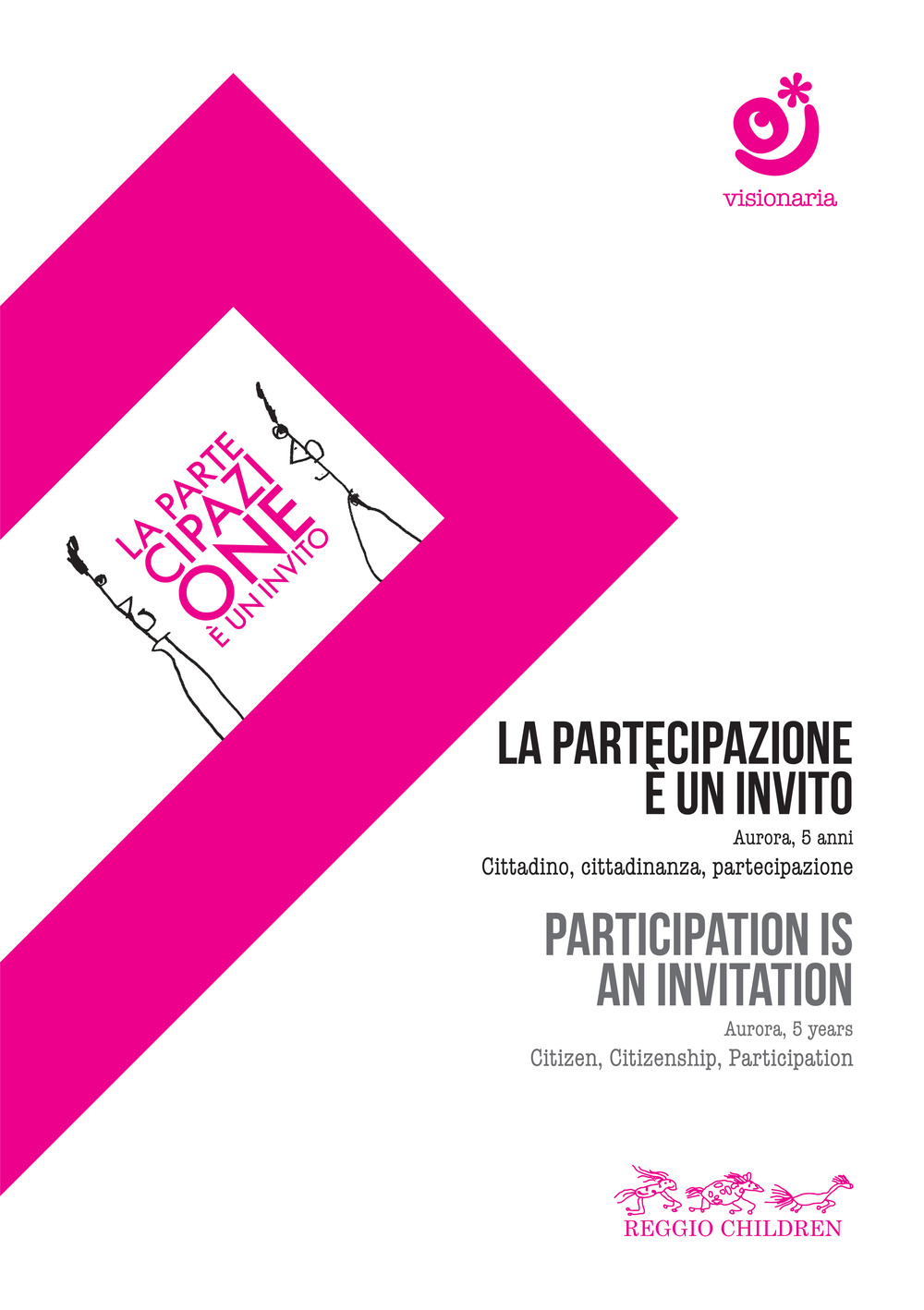 visionaria

LA PARTE CIPAZI ONE È UN INVITO

LA PARTECIPAZIONE È UN INVITO

Aurora, 5 anni

Cittadino, cittadinanza, partecipazione

PARTICIPATION IS AN INVITATION

Aurora, 5 years

Citizen, Citizenship, Participation

REGGIO CHILDREN